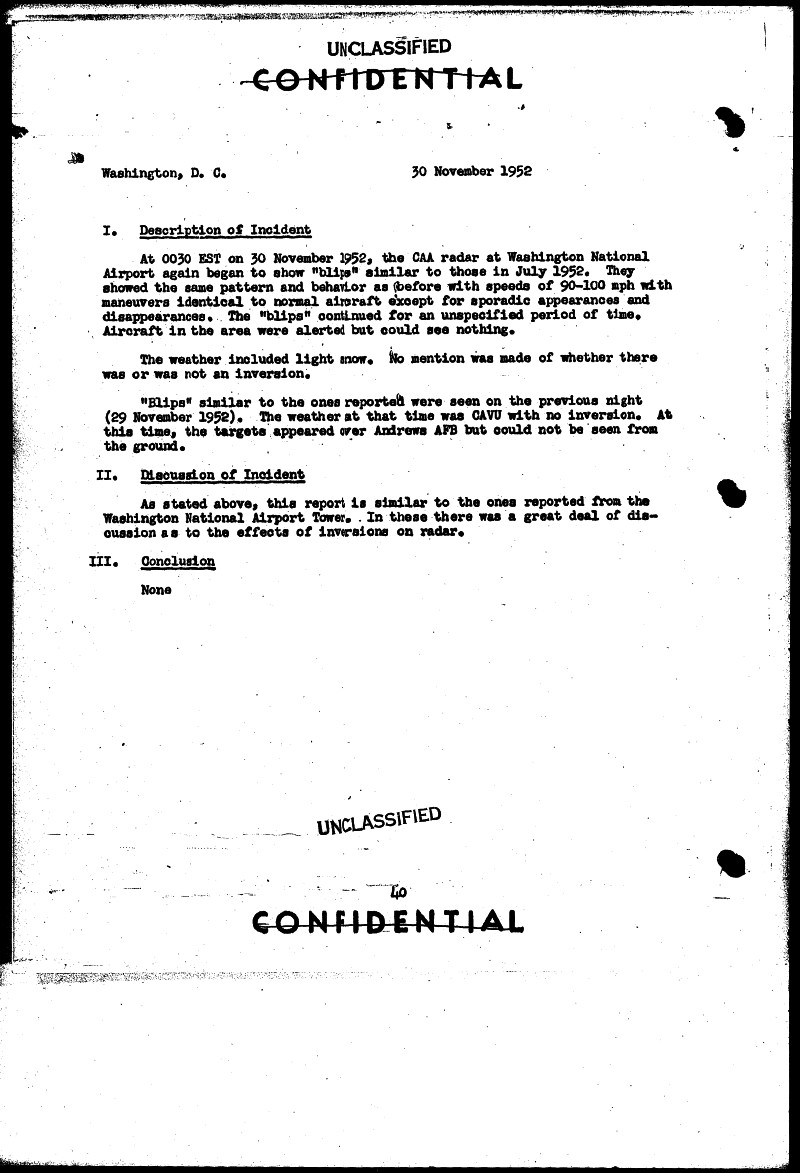 UNCLASSIFIED
CONFIDENTIAL

Washington, D. C.    30 November 1952

I. Description of Incident

At 0030 EST on 30 November 1952, the CAA radar at Washington National Airport again began to show "blips" similar to those in July 1952. They showed the same pattern and behavior as before with speeds of 90-100 mph with maneuvers identical to normal aircraft except for sporadic appearances and disappearances. The "blips" continued for an unspecified period of time. Aircraft in the area were alerted but could see nothing.

The weather included light snow. No mention was made of whether there was or was not an inversion.

"Blips" similar to the ones reported were seen on the previous night (29 November 1952). The weather at that time was CAVU with no inversion. At this time, the targets appeared over Andrews AFB but could not be seen from the ground.

II. Discussion of Incident

As stated above, this report is similar to the ones reported from the Washington National Airport Tower. In these there was a great deal of discussion as to the effects of inversions on radar.

III. Conclusion

None

UNCLASSIFIED

40
CONFIDENTIAL